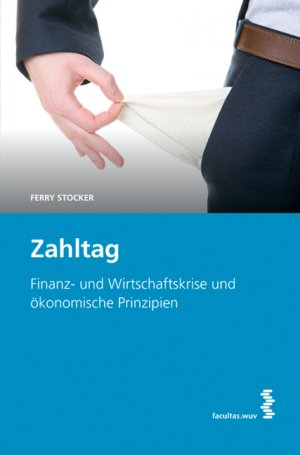 FERRY STOCKER

Zahltag

Finanz- und Wirtschaftskrise und ökonomische Prinzipien

facultas.wuv